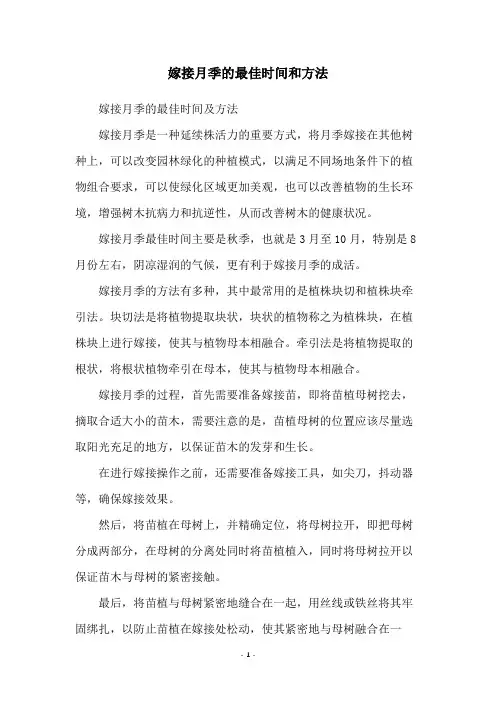 嫁接月季的最佳时间和方法

嫁接月季的最佳时间及方法

嫁接月季是一种延续株活力的重要方式，将月季嫁接在其他树种上，可以改变园林绿化的种植模式，以满足不同场地条件下的植物组合要求，可以使绿化区域更加美观，也可以改善植物的生长环境，增强树木抗病力和抗逆性，从而改善树木的健康状况。

嫁接月季最佳时间主要是秋季，也就是3月至10月，特别是8月份左右，阴凉湿润的气候，更有利于嫁接月季的成活。

嫁接月季的方法有多种，其中最常用的是植株块切和植株块牵引法。块切法是将植物提取块状，块状的植物称之为植株块，在植株块上进行嫁接，使其与植物母本相融合。牵引法是将植物提取的根状，将根状植物牵引在母本，使其与植物母本相融合。

嫁接月季的过程，首先需要准备嫁接苗，即将苗植母树挖去，摘取合适大小的苗木，需要注意的是，苗植母树的位置应该尽量选取阳光充足的地方，以保证苗木的发芽和生长。

在进行嫁接操作之前，还需要准备嫁接工具，如尖刀，抖动器等，确保嫁接效果。

然后，将苗植在母树上，并精确定位，将母树拉开，即把母树分成两部分，在母树的分离处同时将苗植植入，同时将母树拉开以保证苗木与母树的紧密接触。

最后，将苗植与母树紧密地缝合在一起，用丝线或铁丝将其牢固绑扎，以防止苗植在嫁接处松动，使其紧密地与母树融合在一

- 1 -